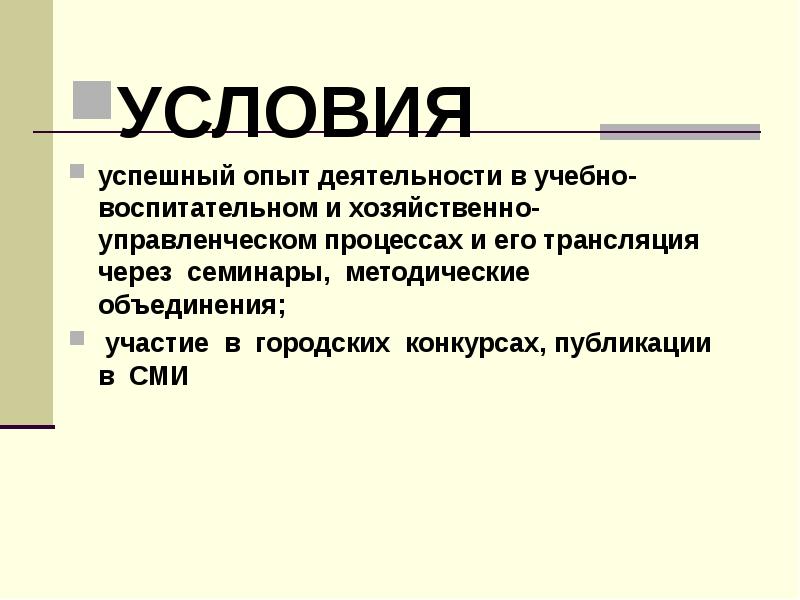 УСЛОВИЯ

успешный опыт деятельности в учебно-воспитательном и хозяйственно-управленческом процессах и его трансляция через семинары, методические объединения;

участие в городских конкурсах, публикации в СМИ